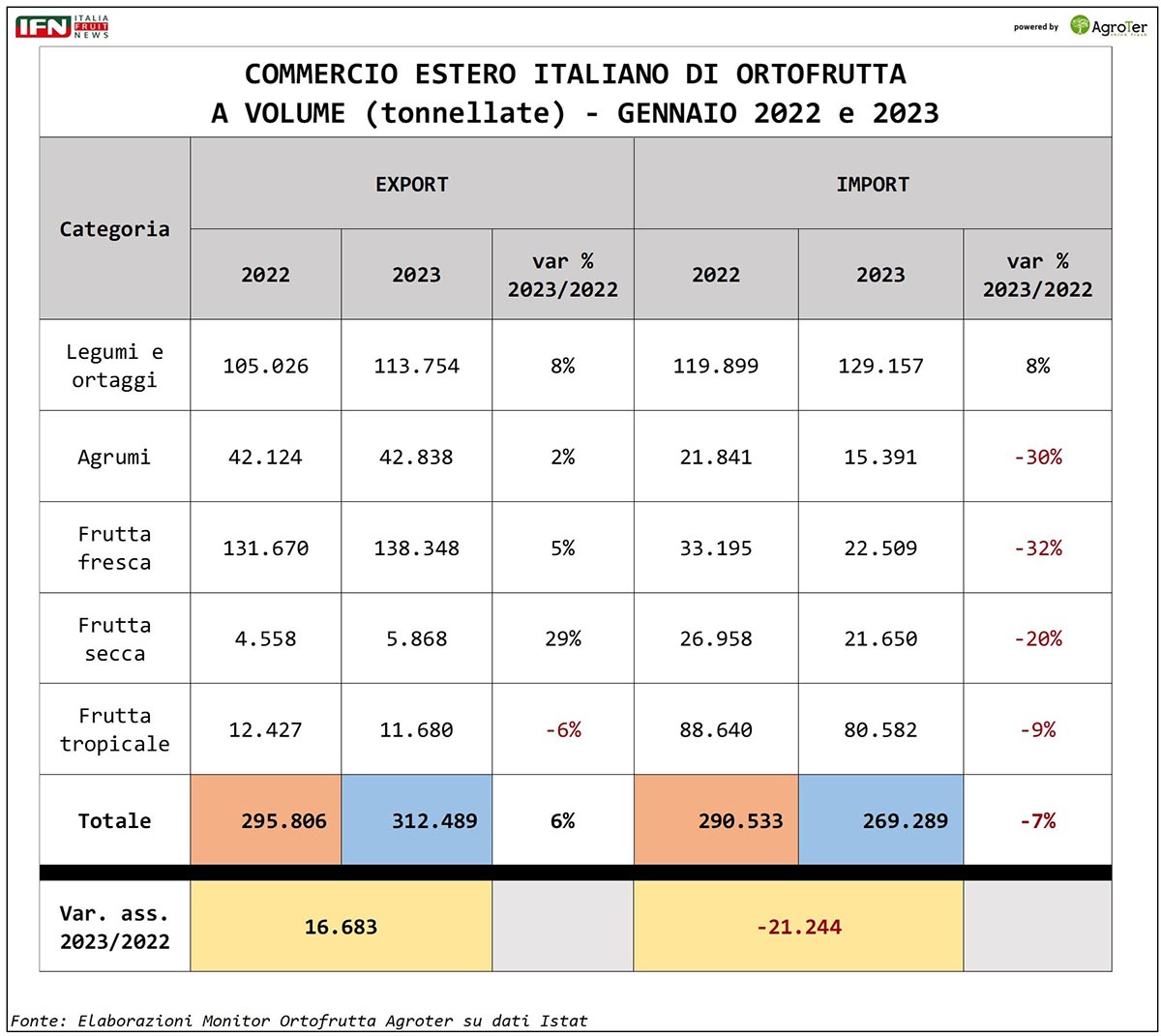 IFN ITALIA FRUIT NEWS

powered by AgroTer

COMMERCIO ESTERO ITALIANO DI ORTOFRUTTA
A VOLUME (tonnellate) - GENNAIO 2022 e 2023

| Categoria | EXPORT 2022 | EXPORT 2023 | EXPORT var % 2023/2022 | IMPORT 2022 | IMPORT 2023 | IMPORT var % 2023/2022 |
|---|---|---|---|---|---|---|
| Legumi e ortaggi | 105.026 | 113.754 | 8% | 119.899 | 129.157 | 8% |
| Agrumi | 42.124 | 42.838 | 2% | 21.841 | 15.391 | -30% |
| Frutta fresca | 131.670 | 138.348 | 5% | 33.195 | 22.509 | -32% |
| Frutta secca | 4.558 | 5.868 | 29% | 26.958 | 21.650 | -20% |
| Frutta tropicale | 12.427 | 11.680 | -6% | 88.640 | 80.582 | -9% |
| Totale | 295.806 | 312.489 | 6% | 290.533 | 269.289 | -7% |
| Var. ass. 2023/2022 | 16.683 | | | -21.244 | | |

Fonte: Elaborazioni Monitor Ortofrutta Agroter su dati Istat